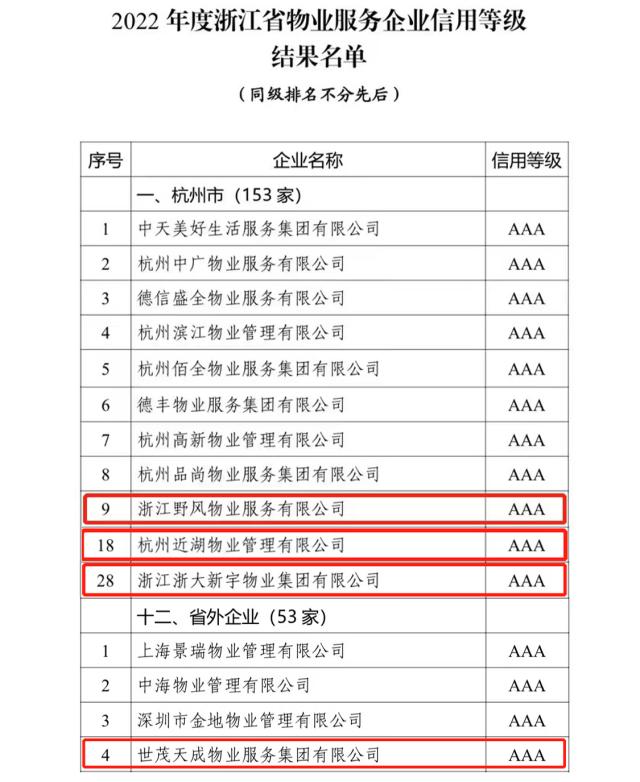 2022 年度浙江省物业服务企业信用等级结果名单

（同级排名不分先后）

| 序号 | 企业名称 | 信用等级 |
|---|---|---|
| | 一、杭州市（153 家） | |
| 1 | 中天美好生活服务集团有限公司 | AAA |
| 2 | 杭州中广物业服务有限公司 | AAA |
| 3 | 德信盛全物业服务有限公司 | AAA |
| 4 | 杭州滨江物业管理有限公司 | AAA |
| 5 | 杭州佰全物业服务集团有限公司 | AAA |
| 6 | 德丰物业服务集团有限公司 | AAA |
| 7 | 杭州高新物业管理有限公司 | AAA |
| 8 | 杭州品尚物业服务集团有限公司 | AAA |
| 9 | 浙江野风物业服务有限公司 | AAA |
| 18 | 杭州近湖物业管理有限公司 | AAA |
| 28 | 浙江浙大新宇物业集团有限公司 | AAA |
| | 十二、省外企业（53 家） | |
| 1 | 上海景瑞物业管理有限公司 | AAA |
| 2 | 中海物业管理有限公司 | AAA |
| 3 | 深圳市金地物业管理有限公司 | AAA |
| 4 | 世茂天成物业服务集团有限公司 | AAA |